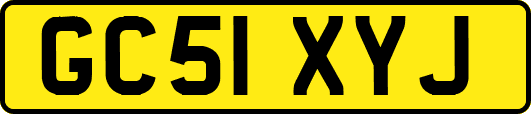 GC51 XYJ